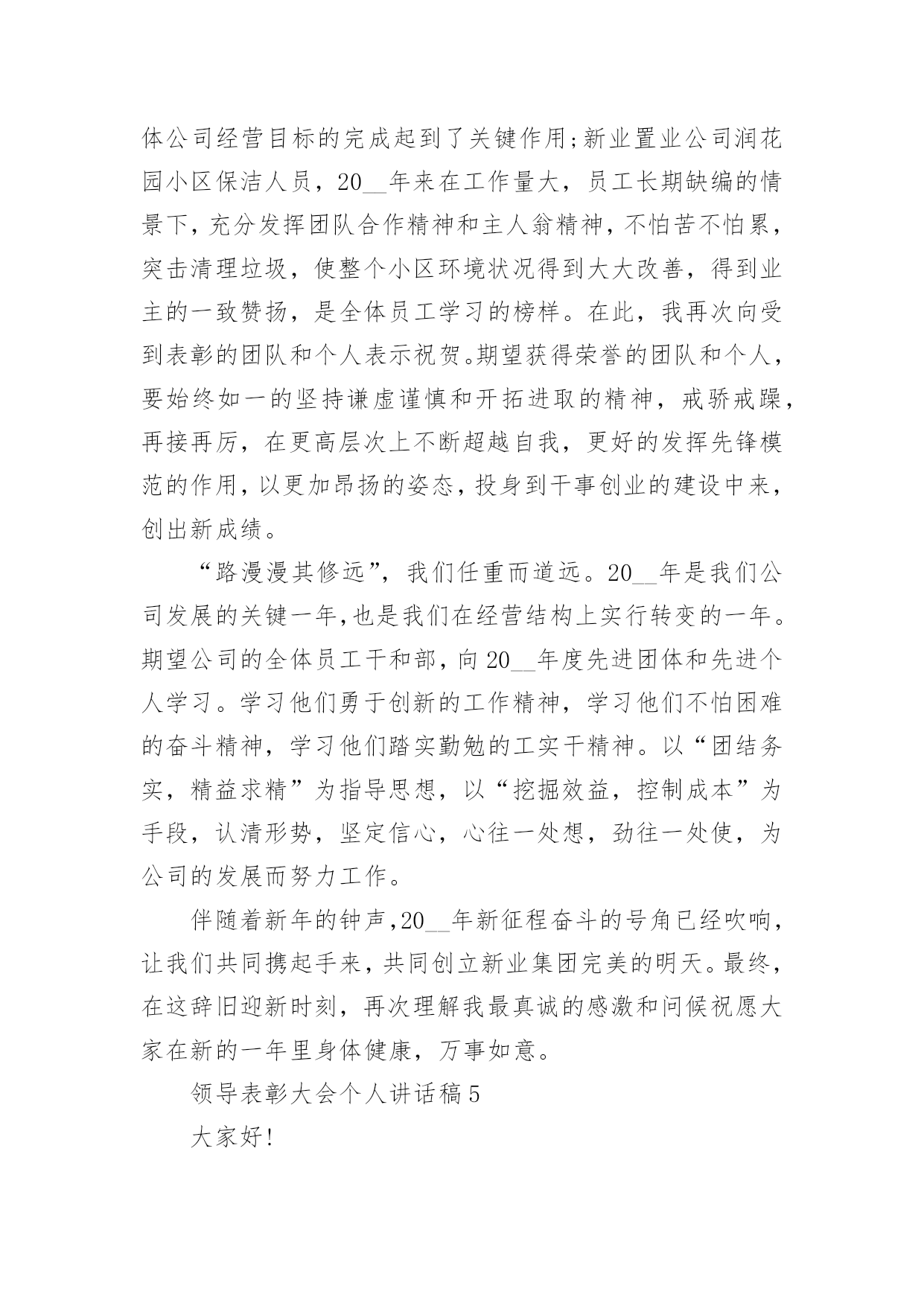 体公司经营目标的完成起到了关键作用;新业置业公司润花园小区保洁人员，20__年来在工作量大，员工长期缺编的情景下，充分发挥团队合作精神和主人翁精神，不怕苦不怕累，突击清理垃圾，使整个小区环境状况得到大大改善，得到业主的一致赞扬，是全体员工学习的榜样。在此，我再次向受到表彰的团队和个人表示祝贺。期望获得荣誉的团队和个人，要始终如一的坚持谦虚谨慎和开拓进取的精神，戒骄戒躁，再接再厉，在更高层次上不断超越自我，更好的发挥先锋模范的作用，以更加昂扬的姿态，投身到干事创业的建设中来，创出新成绩。

“路漫漫其修远”，我们任重而道远。20__年是我们公司发展的关键一年，也是我们在经营结构上实行转变的一年。期望公司的全体员工干和部，向20__年度先进团体和先进个人学习。学习他们勇于创新的工作精神，学习他们不怕困难的奋斗精神，学习他们踏实勤勉的工实干精神。以“团结务实，精益求精”为指导思想，以“挖掘效益，控制成本”为手段，认清形势，坚定信心，心往一处想，劲往一处使，为公司的发展而努力工作。

伴随着新年的钟声，20__年新征程奋斗的号角已经吹响，让我们共同携起手来，共同创立新业集团完美的明天。最终，在这辞旧迎新时刻，再次理解我最真诚的感激和问候祝愿大家在新的一年里身体健康，万事如意。

领导表彰大会个人讲话稿5

大家好!